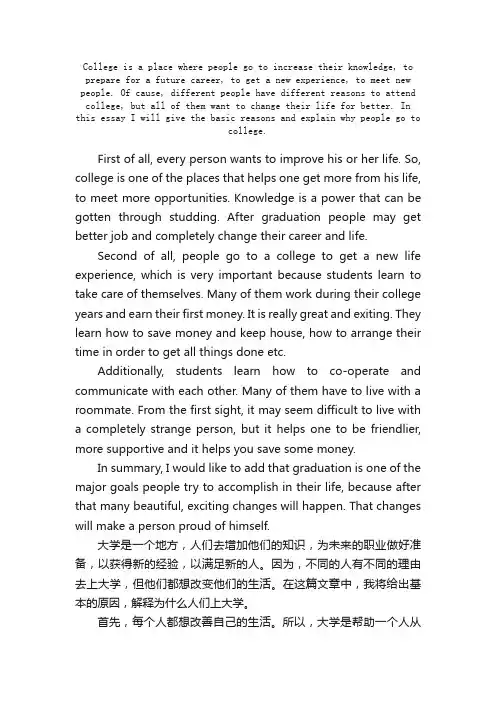 College is a place where people go to increase their knowledge, to prepare for a future career, to get a new experience, to meet new people. Of cause, different people have different reasons to attend college, but all of them want to change their life for better. In this essay I will give the basic reasons and explain why people go to college.

First of all, every person wants to improve his or her life. So, college is one of the places that helps one get more from his life, to meet more opportunities. Knowledge is a power that can be gotten through studding. After graduation people may get better job and completely change their career and life.

Second of all, people go to a college to get a new life experience, which is very important because students learn to take care of themselves. Many of them work during their college years and earn their first money. It is really great and exiting. They learn how to save money and keep house, how to arrange their time in order to get all things done etc.

Additionally, students learn how to co-operate and communicate with each other. Many of them have to live with a roommate. From the first sight, it may seem difficult to live with a completely strange person, but it helps one to be friendlier, more supportive and it helps you save some money.

In summary, I would like to add that graduation is one of the major goals people try to accomplish in their life, because after that many beautiful, exciting changes will happen. That changes will make a person proud of himself.

大学是一个地方，人们去增加他们的知识，为未来的职业做好准备，以获得新的经验，以满足新的人。因为，不同的人有不同的理由去上大学，但他们都想改变他们的生活。在这篇文章中，我将给出基本的原因，解释为什么人们上大学。

首先，每个人都想改善自己的生活。所以，大学是帮助一个人从